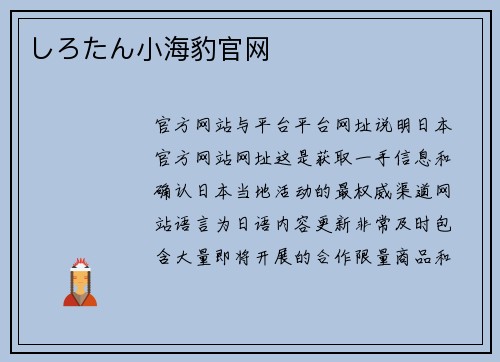 しろたん小海豹官网

官方网站与平台平台网址说明日本官方网站网址这是获取一手信息和确认日本当地活动的最权威渠道网站语言为日语内容更新非常及时包含大量即将开展的合作限量商品和